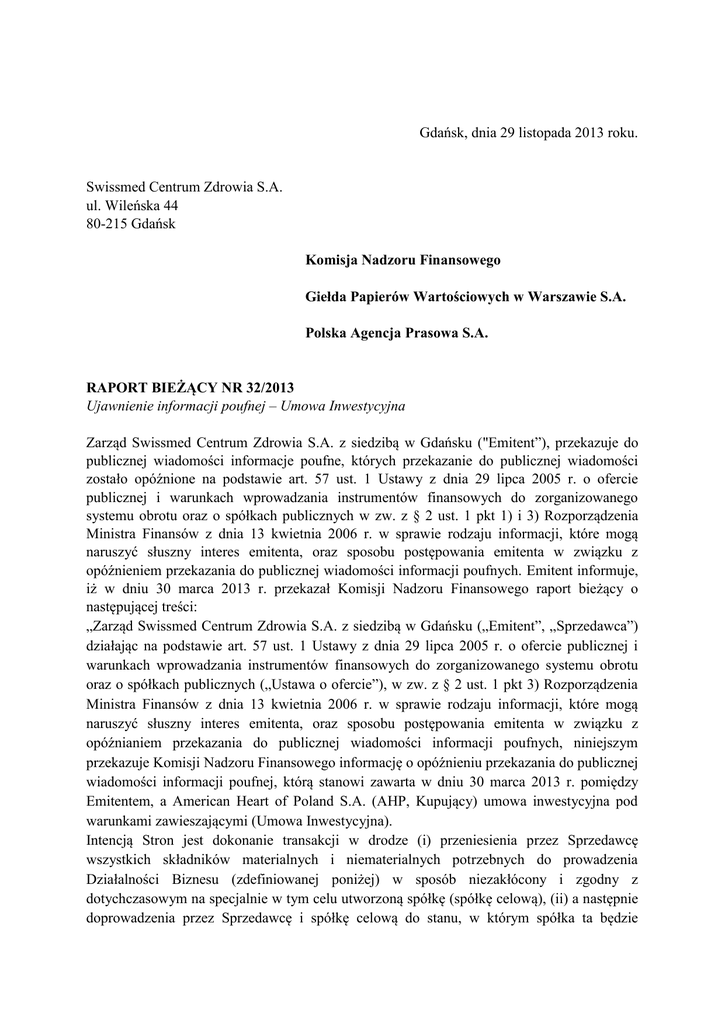 Gdańsk, dnia 29 listopada 2013 roku.

Swissmed Centrum Zdrowia S.A.
ul. Wileńska 44
80-215 Gdańsk

**Komisja Nadzoru Finansowego**

**Giełda Papierów Wartościowych w Warszawie S.A.**

**Polska Agencja Prasowa S.A.**

**RAPORT BIEŻĄCY NR 32/2013**
*Ujawnienie informacji poufnej – Umowa Inwestycyjna*

Zarząd Swissmed Centrum Zdrowia S.A. z siedzibą w Gdańsku ("Emitent"), przekazuje do publicznej wiadomości informacje poufne, których przekazanie do publicznej wiadomości zostało opóźnione na podstawie art. 57 ust. 1 Ustawy z dnia 29 lipca 2005 r. o ofercie publicznej i warunkach wprowadzania instrumentów finansowych do zorganizowanego systemu obrotu oraz o spółkach publicznych w zw. z § 2 ust. 1 pkt 1) i 3) Rozporządzenia Ministra Finansów z dnia 13 kwietnia 2006 r. w sprawie rodzaju informacji, które mogą naruszyć słuszny interes emitenta, oraz sposobu postępowania emitenta w związku z opóźnieniem przekazania do publicznej wiadomości informacji poufnych. Emitent informuje, iż w dniu 30 marca 2013 r. przekazał Komisji Nadzoru Finansowego raport bieżący o następującej treści:
„Zarząd Swissmed Centrum Zdrowia S.A. z siedzibą w Gdańsku („Emitent", „Sprzedawca") działając na podstawie art. 57 ust. 1 Ustawy z dnia 29 lipca 2005 r. o ofercie publicznej i warunkach wprowadzania instrumentów finansowych do zorganizowanego systemu obrotu oraz o spółkach publicznych („Ustawa o ofercie"), w zw. z § 2 ust. 1 pkt 3) Rozporządzenia Ministra Finansów z dnia 13 kwietnia 2006 r. w sprawie rodzaju informacji, które mogą naruszyć słuszny interes emitenta, oraz sposobu postępowania emitenta w związku z opóźnianiem przekazania do publicznej wiadomości informacji poufnych, niniejszym przekazuje Komisji Nadzoru Finansowego informację o opóźnieniu przekazania do publicznej wiadomości informacji poufnej, którą stanowi zawarta w dniu 30 marca 2013 r. pomiędzy Emitentem, a American Heart of Poland S.A. (AHP, Kupujący) umowa inwestycyjna pod warunkami zawieszającymi (Umowa Inwestycyjna).
Intencją Stron jest dokonanie transakcji w drodze (i) przeniesienia przez Sprzedawcę wszystkich składników materialnych i niematerialnych potrzebnych do prowadzenia Działalności Biznesu (zdefiniowanej poniżej) w sposób niezakłócony i zgodny z dotychczasowym na specjalnie w tym celu utworzoną spółkę (spółkę celową), (ii) a następnie doprowadzenia przez Sprzedawcę i spółkę celową do stanu, w którym spółka ta będzie